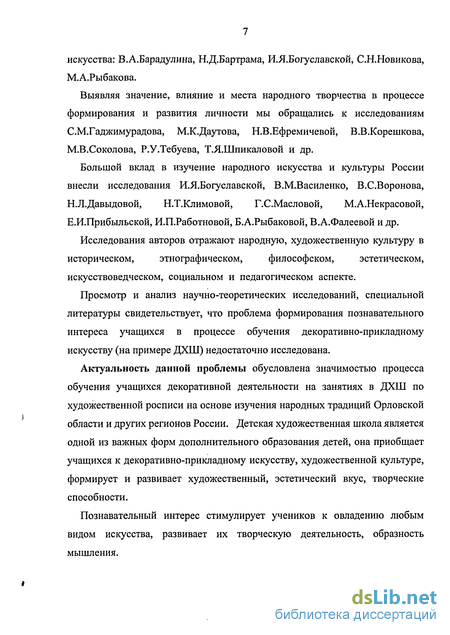 7

искусства: В.А.Барадулина, Н.Д.Бартрама, И.Я.Богуславской, С.Н.Новикова, М.А.Рыбакова.

Выявляя значение, влияние и места народного творчества в процессе формирования и развития личности мы обращались к исследованиям С.М.Гаджимурадова, М.К.Даутова, Н.В.Ефремичевой, В.В.Корешкова, М.В.Соколова, Р.У.Тебуева, Т.Я.Шпикаловой и др.

Большой вклад в изучение народного искусства и культуры России внесли исследования И.Я.Богуславской, В.М.Василенко, В.С.Воронова, Н.Л.Давыдовой, Н.Т.Климовой, Г.С.Масловой, М.А.Некрасовой, Е.И.Прибыльской, И.П.Работновой, Б.А.Рыбаковой, В.А.Фалеевой и др.

Исследования авторов отражают народную, художественную культуру в историческом, этнографическом, философском, эстетическом, искусствоведческом, социальном и педагогическом аспекте.

Просмотр и анализ научно-теоретических исследований, специальной литературы свидетельствует, что проблема формирования познавательного интереса учащихся в процессе обучения декоративно-прикладному искусству (на примере ДХШ) недостаточно исследована.

Актуальность данной проблемы обусловлена значимостью процесса обучения учащихся декоративной деятельности на занятиях в ДХШ по художественной росписи на основе изучения народных традиций Орловской области и других регионов России. Детская художественная школа является одной из важных форм дополнительного образования детей, она приобщает учащихся к декоративно-прикладному искусству, художественной культуре, формирует и развивает художественный, эстетический вкус, творческие способности.

Познавательный интерес стимулирует учеников к овладению любым видом искусства, развивает их творческую деятельность, образность мышления.

dsLib.net
библиотека диссертаций